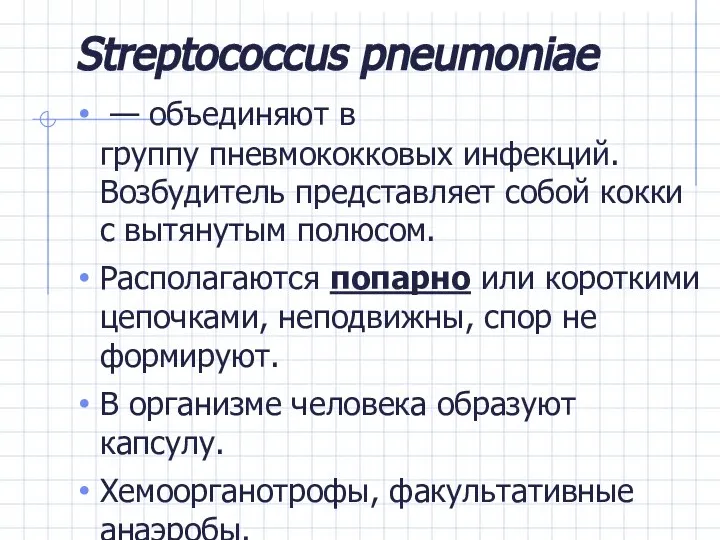 Streptococcus pneumoniae

• — объединяют в группу пневмококковых инфекций. Возбудитель представляет собой кокки с вытянутым полюсом.

• Располагаются попарно или короткими цепочками, неподвижны, спор не формируют.

• В организме человека образуют капсулу.

• Хемоорганотрофы, факультативные анаэробы.